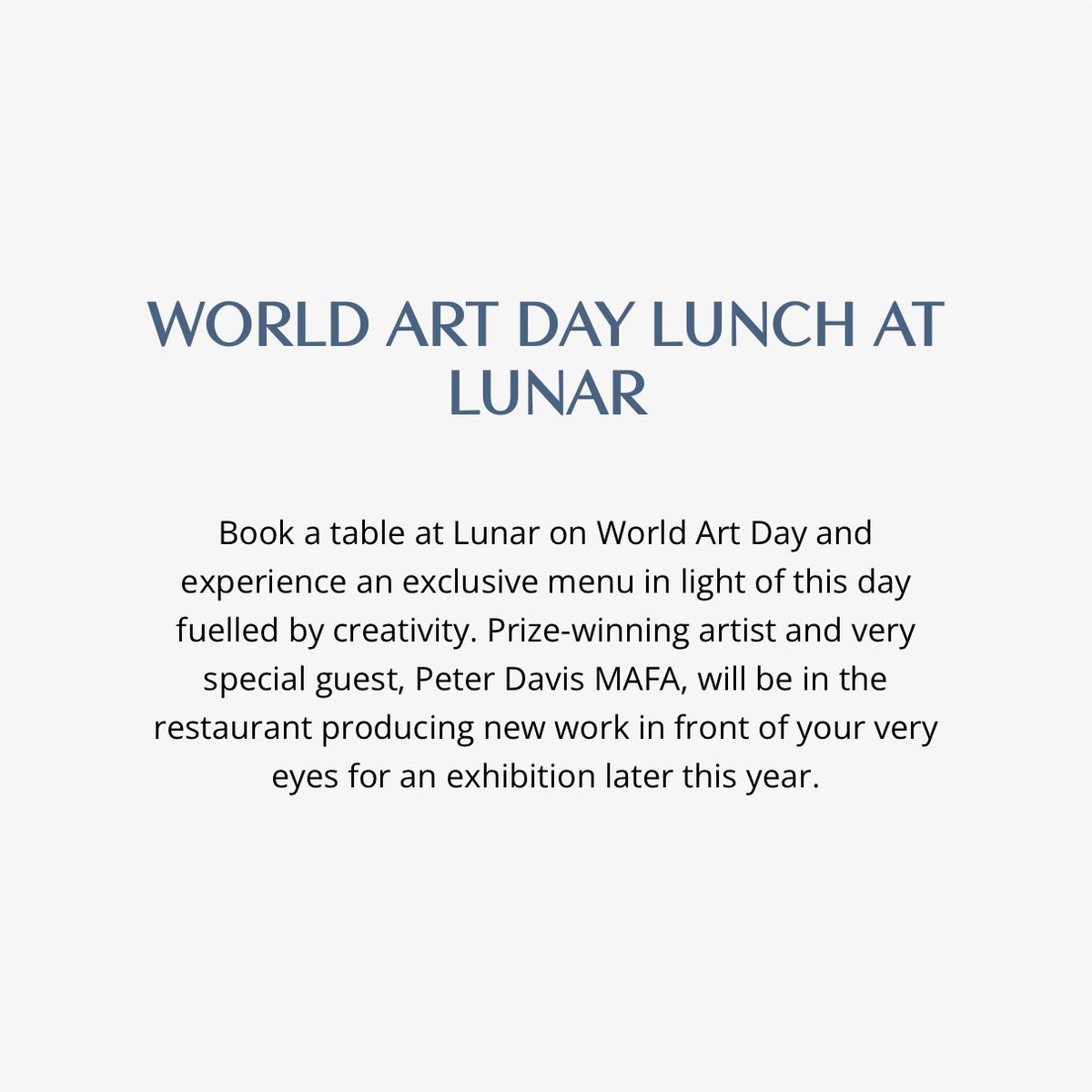 WORLD ART DAY LUNCH AT LUNAR

Book a table at Lunar on World Art Day and experience an exclusive menu in light of this day fuelled by creativity. Prize-winning artist and very special guest, Peter Davis MAFA, will be in the restaurant producing new work in front of your very eyes for an exhibition later this year.